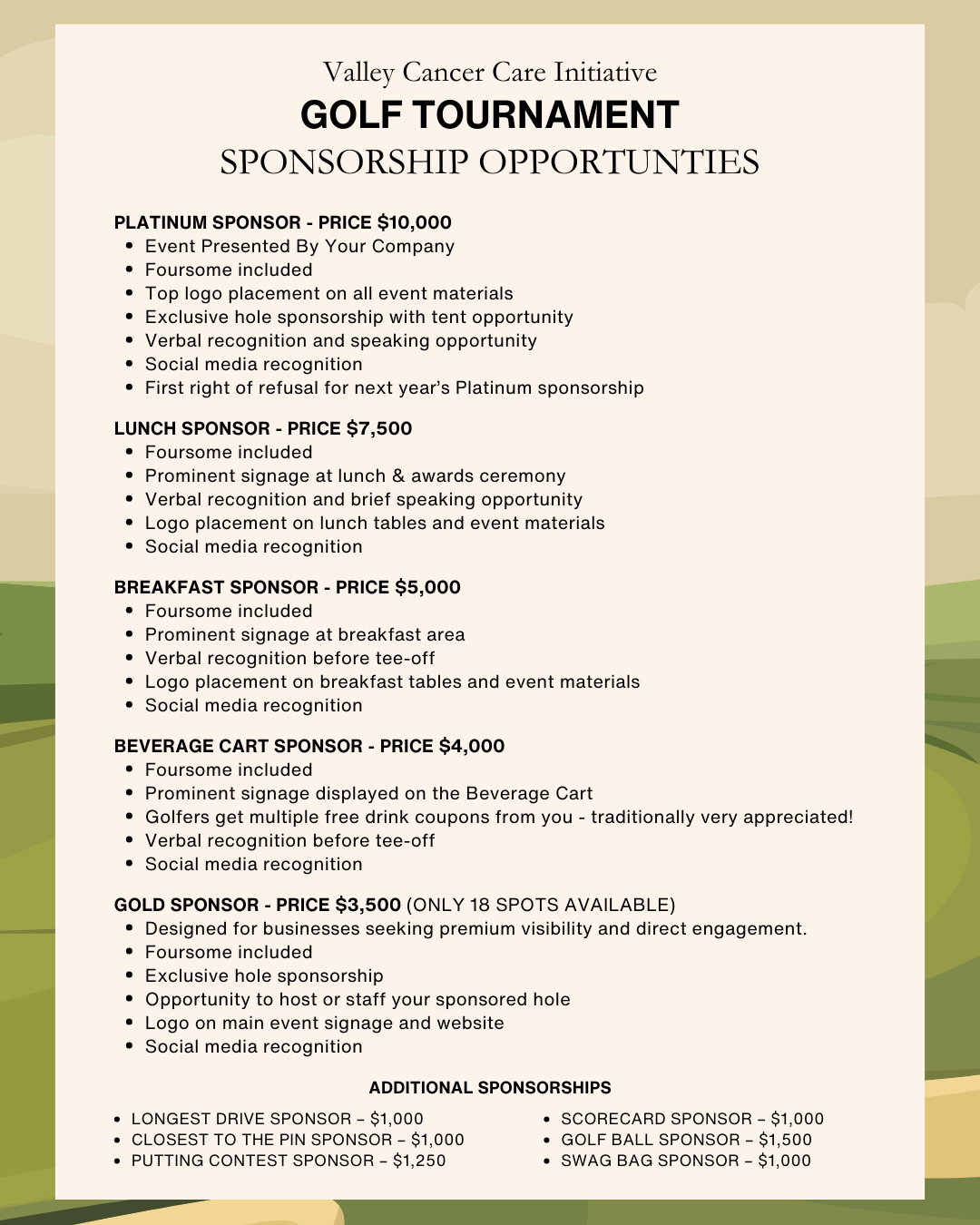 Valley Cancer Care Initiative
GOLF TOURNAMENT
SPONSORSHIP OPPORTUNTIES

PLATINUM SPONSOR - PRICE $10,000
- Event Presented By Your Company
- Foursome included
- Top logo placement on all event materials
- Exclusive hole sponsorship with tent opportunity
- Verbal recognition and speaking opportunity
- Social media recognition
- First right of refusal for next year's Platinum sponsorship

LUNCH SPONSOR - PRICE $7,500
- Foursome included
- Prominent signage at lunch & awards ceremony
- Verbal recognition and brief speaking opportunity
- Logo placement on lunch tables and event materials
- Social media recognition

BREAKFAST SPONSOR - PRICE $5,000
- Foursome included
- Prominent signage at breakfast area
- Verbal recognition before tee-off
- Logo placement on breakfast tables and event materials
- Social media recognition

BEVERAGE CART SPONSOR - PRICE $4,000
- Foursome included
- Prominent signage displayed on the Beverage Cart
- Golfers get multiple free drink coupons from you - traditionally very appreciated!
- Verbal recognition before tee-off
- Social media recognition

GOLD SPONSOR - PRICE $3,500 (ONLY 18 SPOTS AVAILABLE)
- Designed for businesses seeking premium visibility and direct engagement.
- Foursome included
- Exclusive hole sponsorship
- Opportunity to host or staff your sponsored hole
- Logo on main event signage and website
- Social media recognition

ADDITIONAL SPONSORSHIPS
- LONGEST DRIVE SPONSOR – $1,000
- CLOSEST TO THE PIN SPONSOR – $1,000
- PUTTING CONTEST SPONSOR – $1,250

- SCORECARD SPONSOR – $1,000
- GOLF BALL SPONSOR – $1,500
- SWAG BAG SPONSOR – $1,000